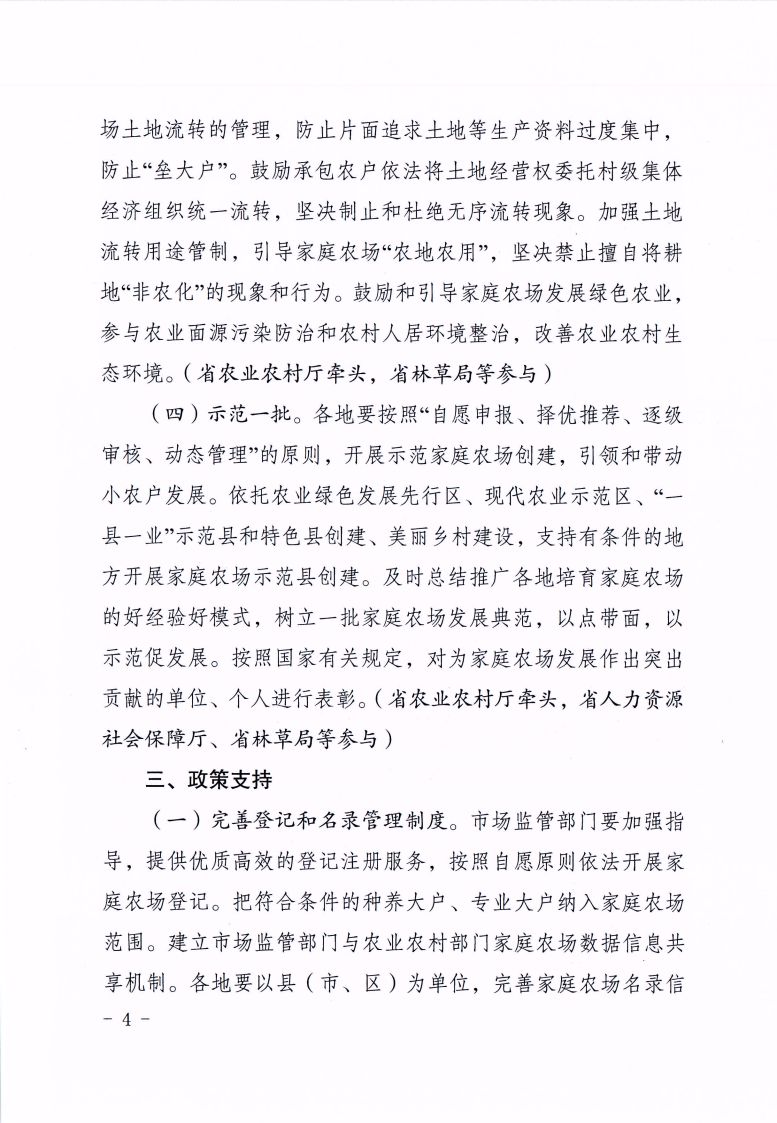 场土地流转的管理，防止片面追求土地等生产资料过度集中，防止“垒大户”。鼓励承包农户依法将土地经营权委托村级集体经济组织统一流转，坚决制止和杜绝无序流转现象。加强土地流转用途管制，引导家庭农场“农地农用”，坚决禁止擅自将耕地“非农化”的现象和行为。鼓励和引导家庭农场发展绿色农业，参与农业面源污染防治和农村人居环境整治，改善农业农村生态环境。（省农业农村厅牵头，省林草局等参与）

（四）示范一批。各地要按照“自愿申报、择优推荐、逐级审核、动态管理”的原则，开展示范家庭农场创建，引领和带动小农户发展。依托农业绿色发展先行区、现代农业示范区、“一县一业”示范县和特色县创建、美丽乡村建设，支持有条件的地方开展家庭农场示范县创建。及时总结推广各地培育家庭农场的好经验好模式，树立一批家庭农场发展典范，以点带面，以示范促发展。按照国家有关规定，对为家庭农场发展作出突出贡献的单位、个人进行表彰。（省农业农村厅牵头，省人力资源社会保障厅、省林草局等参与）

三、政策支持

（一）完善登记和名录管理制度。市场监管部门要加强指导，提供优质高效的登记注册服务，按照自愿原则依法开展家庭农场登记。把符合条件的种养大户、专业大户纳入家庭农场范围。建立市场监管部门与农业农村部门家庭农场数据信息共享机制。各地要以县（市、区）为单位，完善家庭农场名录信

- 4 -